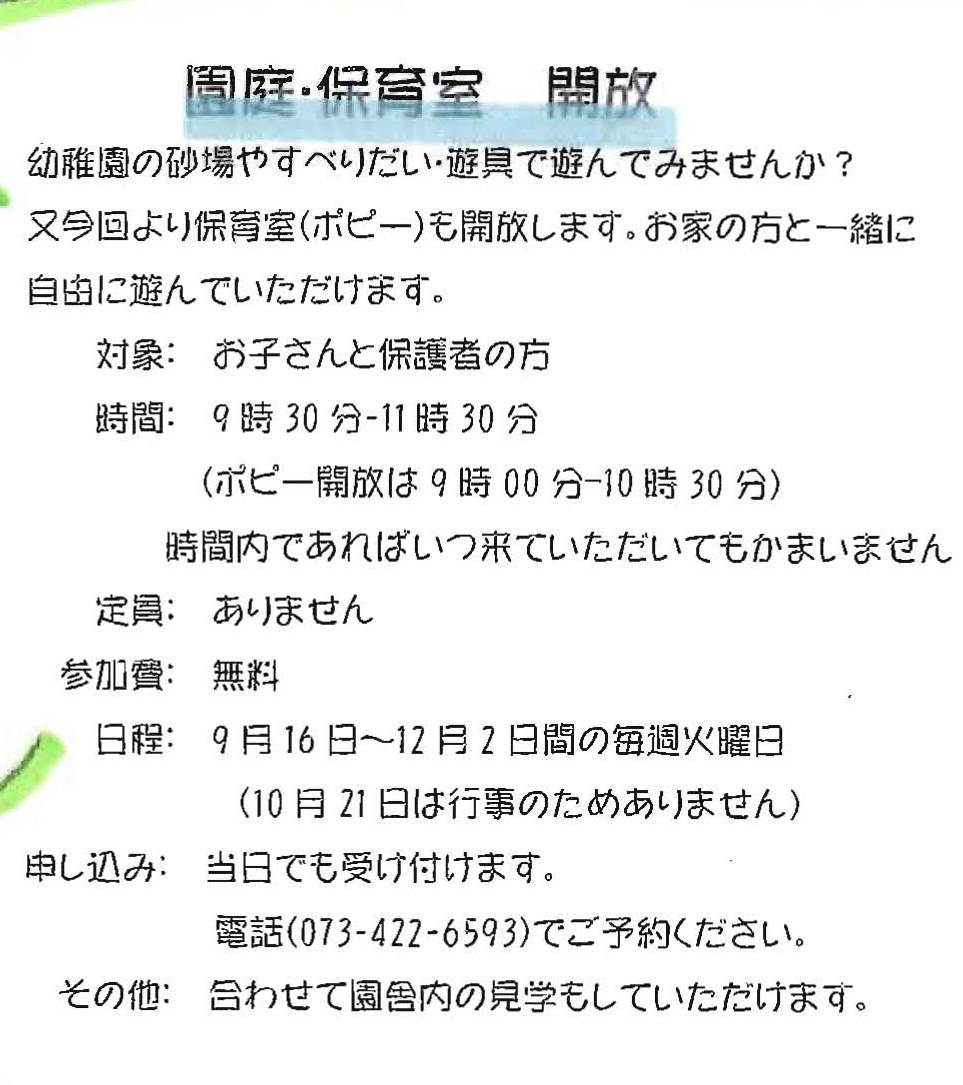 園庭・保育室　開放

幼稚園の砂場やすべりだい・遊具で遊んでみませんか？
又今回より保育室(ポピー)も開放します。お家の方と一緒に自由に遊んでいただけます。

対象:　お子さんと保護者の方
時間:　9時30分-11時30分
(ポピー開放は9時00分-10時30分)
時間内であればいつ来ていただいてもかまいません
定員:　ありません
参加費:　無料
日程:　9月16日～12月2日間の毎週火曜日
(10月21日は行事のためありません)
申し込み:　当日でも受け付けます。
電話(073-422-6593)でご予約ください。
その他:　合わせて園舎内の見学もしていただけます。